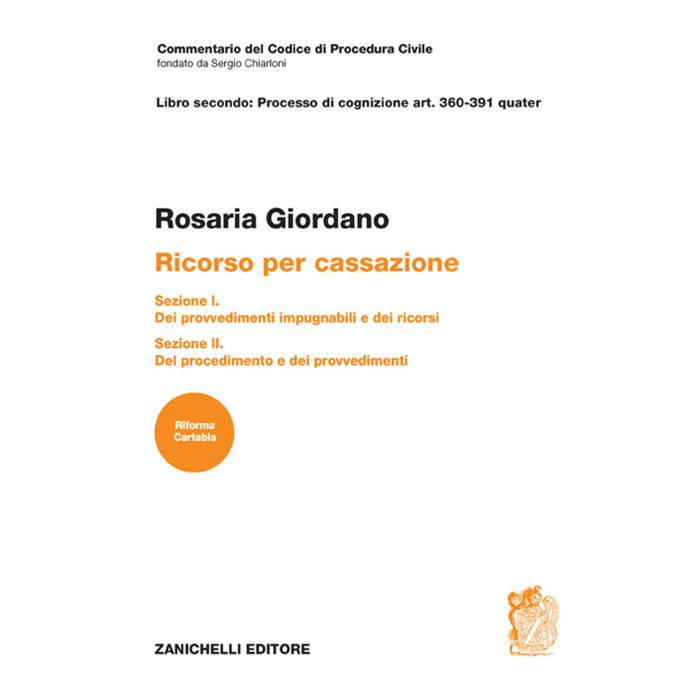 Commentario del Codice di Procedura Civile
fondato da Sergio Chiarloni

Libro secondo: Processo di cognizione art. 360-391 quater

Rosaria Giordano

Ricorso per cassazione

Sezione I.
Dei provvedimenti impugnabili e dei ricorsi

Sezione II.
Del procedimento e dei provvedimenti

Riforma
Cartabia

ZANICHELLI EDITORE